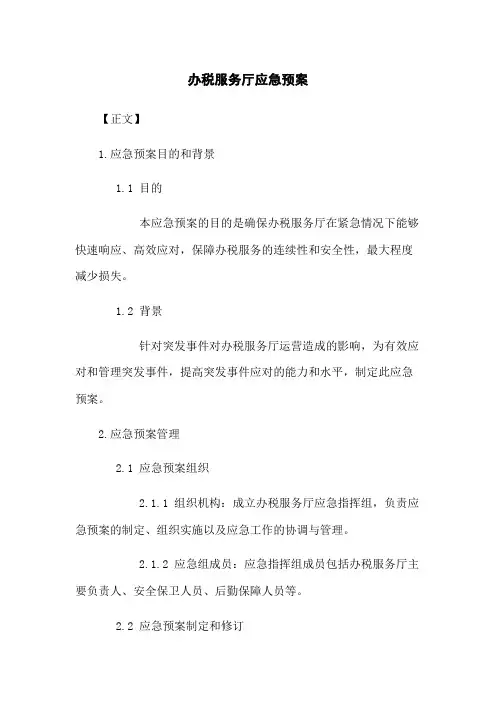 办税服务厅应急预案

【正文】

1.应急预案目的和背景

1.1 目的

本应急预案的目的是确保办税服务厅在紧急情况下能够快速响应、高效应对，保障办税服务的连续性和安全性，最大程度减少损失。

1.2 背景

针对突发事件对办税服务厅运营造成的影响，为有效应对和管理突发事件，提高突发事件应对的能力和水平，制定此应急预案。

2.应急预案管理

2.1 应急预案组织

2.1.1 组织机构：成立办税服务厅应急指挥组，负责应急预案的制定、组织实施以及应急工作的协调与管理。

2.1.2 应急组成员：应急指挥组成员包括办税服务厅主要负责人、安全保卫人员、后勤保障人员等。

2.2 应急预案制定和修订